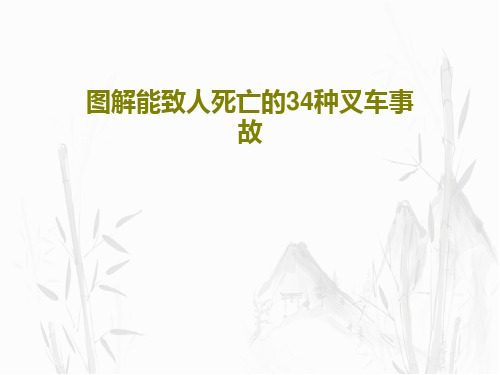 图解能致人死亡的34种叉车事故